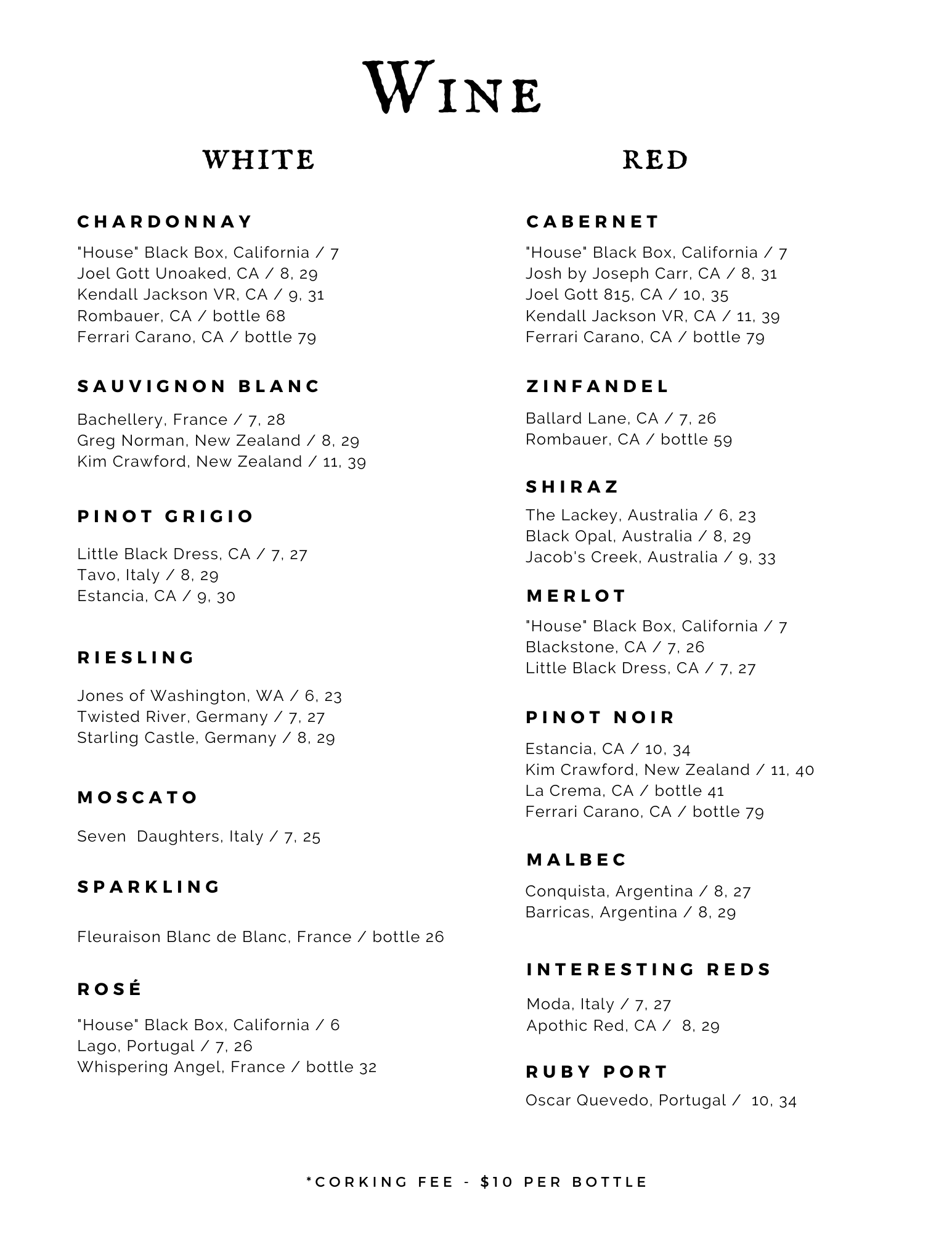 WINE

WHITE

CHARDONNAY

"House" Black Box, California / 7
Joel Gott Unoaked, CA / 8, 29
Kendall Jackson VR, CA / 9, 31
Rombauer, CA / bottle 68
Ferrari Carano, CA / bottle 79

SAUVIGNON BLANC

Bachellery, France / 7, 28
Greg Norman, New Zealand / 8, 29
Kim Crawford, New Zealand / 11, 39

PINOT GRIGIO

Little Black Dress, CA / 7, 27
Tavo, Italy / 8, 29
Estancia, CA / 9, 30

RIESLING

Jones of Washington, WA / 6, 23
Twisted River, Germany / 7, 27
Starling Castle, Germany / 8, 29

MOSCATO

Seven Daughters, Italy / 7, 25

SPARKLING

Fleuraison Blanc de Blanc, France / bottle 26

ROSÉ

"House" Black Box, California / 6
Lago, Portugal / 7, 26
Whispering Angel, France / bottle 32

RED

CABERNET

"House" Black Box, California / 7
Josh by Joseph Carr, CA / 8, 31
Joel Gott 815, CA / 10, 35
Kendall Jackson VR, CA / 11, 39
Ferrari Carano, CA / bottle 79

ZINFANDEL

Ballard Lane, CA / 7, 26
Rombauer, CA / bottle 59

SHIRAZ

The Lackey, Australia / 6, 23
Black Opal, Australia / 8, 29
Jacob's Creek, Australia / 9, 33

MERLOT

"House" Black Box, California / 7
Blackstone, CA / 7, 26
Little Black Dress, CA / 7, 27

PINOT NOIR

Estancia, CA / 10, 34
Kim Crawford, New Zealand / 11, 40
La Crema, CA / bottle 41
Ferrari Carano, CA / bottle 79

MALBEC

Conquista, Argentina / 8, 27
Barricas, Argentina / 8, 29

INTERESTING REDS

Moda, Italy / 7, 27
Apothic Red, CA / 8, 29

RUBY PORT

Oscar Quevedo, Portugal / 10, 34

*CORKING FEE - $10 PER BOTTLE